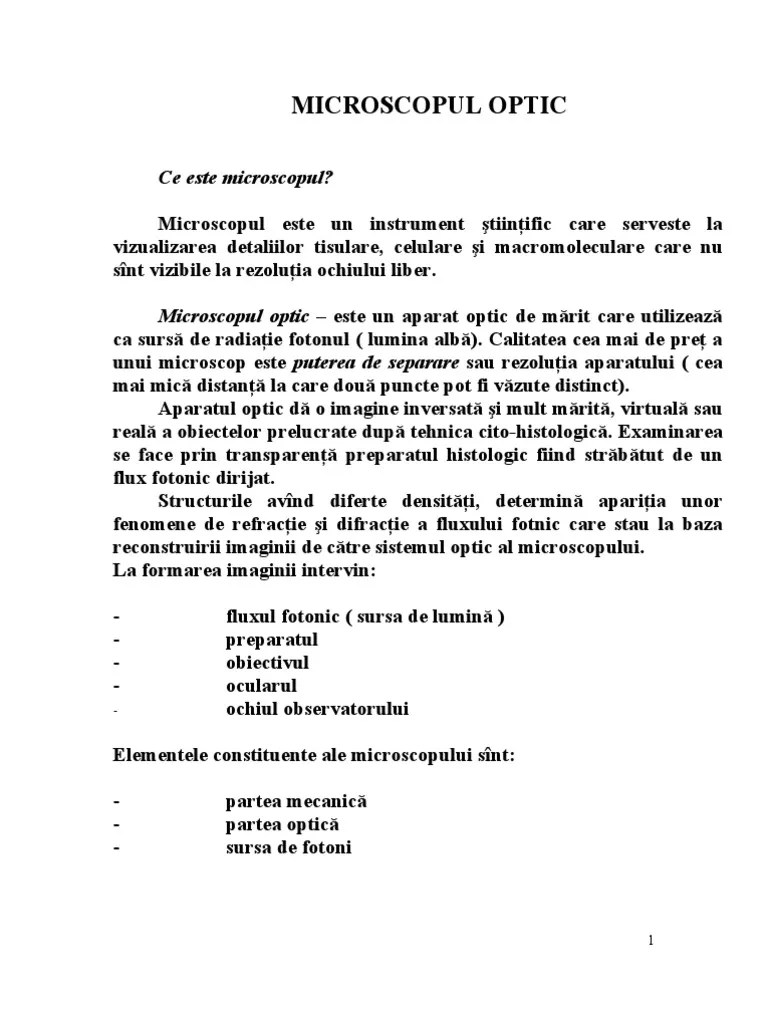 MICROSCOPUL OPTIC

Ce este microscopul?

Microscopul este un instrument ştiinţific care serveste la vizualizarea detaliilor tisulare, celulare şi macromoleculare care nu sînt vizibile la rezoluţia ochiului liber.

Microscopul optic – este un aparat optic de mărit care utilizează ca sursă de radiaţie fotonul ( lumina albă). Calitatea cea mai de preţ a unui microscop este puterea de separare sau rezoluţia aparatului ( cea mai mică distanţă la care două puncte pot fi văzute distinct).

Aparatul optic dă o imagine inversată şi mult mărită, virtuală sau reală a obiectelor prelucrate după tehnica cito-histologică. Examinarea se face prin transparenţă preparatul histologic fiind străbătut de un flux fotonic dirijat.

Structurile avînd diferte densităţi, determină apariţia unor fenomene de refracţie şi difracţie a fluxului fotnic care stau la baza reconstruirii imaginii de către sistemul optic al microscopului.
La formarea imaginii intervin:

- fluxul fotonic ( sursa de lumină )
- preparatul
- obiectivul
- ocularul
- ochiul observatorului

Elementele constituente ale microscopului sînt:

- partea mecanică
- partea optică
- sursa de fotoni

1